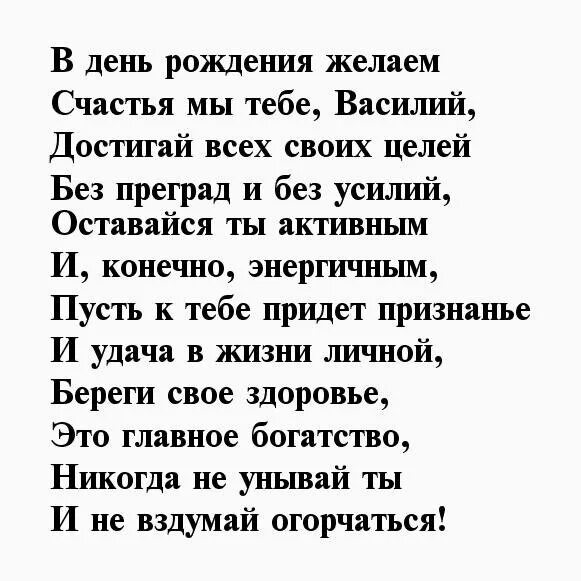 В день рождения желаем
Счастья мы тебе, Василий,
Достигай всех своих целей
Без преград и без усилий,
Оставайся ты активным
И, конечно, энергичным,
Пусть к тебе придет признанье
И удача в жизни личной,
Береги свое здоровье,
Это главное богатство,
Никогда не унывай ты
И не вздумай огорчаться!